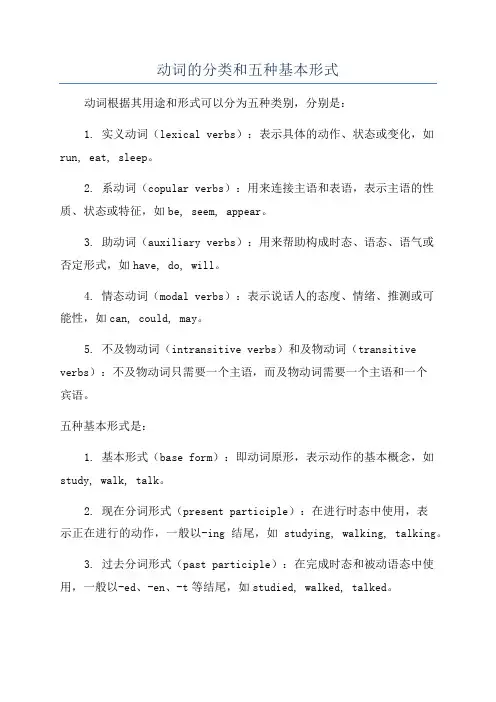 动词的分类和五种基本形式

动词根据其用途和形式可以分为五种类别，分别是：

1. 实义动词（lexical verbs）：表示具体的动作、状态或变化，如 run, eat, sleep。

2. 系动词（copular verbs）：用来连接主语和表语，表示主语的性质、状态或特征，如 be, seem, appear。

3. 助动词（auxiliary verbs）：用来帮助构成时态、语态、语气或否定形式，如 have, do, will。

4. 情态动词（modal verbs）：表示说话人的态度、情绪、推测或可能性，如 can, could, may。

5. 不及物动词（intransitive verbs）和及物动词（transitive verbs）：不及物动词只需要一个主语，而及物动词需要一个主语和一个宾语。

五种基本形式是：

1. 基本形式（base form）：即动词原形，表示动作的基本概念，如 study, walk, talk。

2. 现在分词形式（present participle）：在进行时态中使用，表示正在进行的动作，一般以-ing 结尾，如 studying, walking, talking。

3. 过去分词形式（past participle）：在完成时态和被动语态中使用，一般以-ed、-en、-t 等结尾，如 studied, walked, talked。